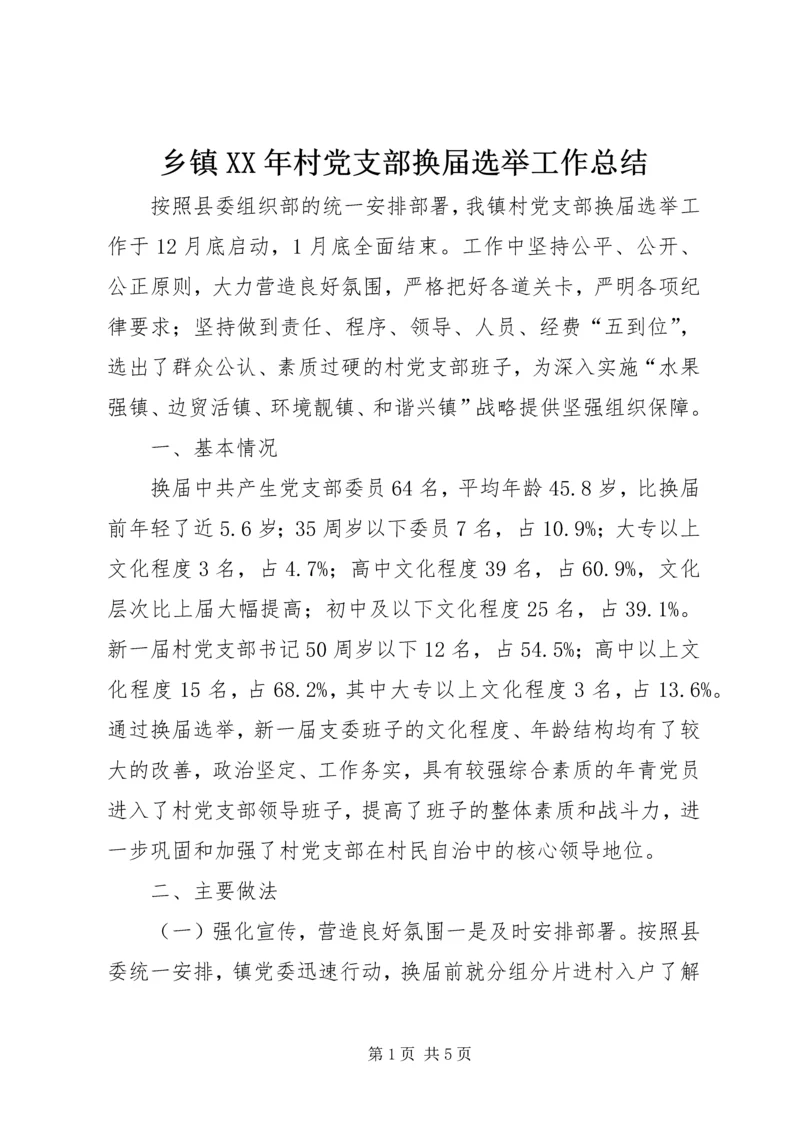 乡镇XX年村党支部换届选举工作总结

按照县委组织部的统一安排部署，我镇村党支部换届选举工作于12月底启动，1月底全面结束。工作中坚持公平、公开、公正原则，大力营造良好氛围，严格把好各道关卡，严明各项纪律要求；坚持做到责任、程序、领导、人员、经费“五到位”，选出了群众公认、素质过硬的村党支部班子，为深入实施“水果强镇、边贸活镇、环境靓镇、和谐兴镇”战略提供坚强组织保障。

一、基本情况

换届中共产生党支部委员64名，平均年龄45.8岁，比换届前年轻了近5.6岁；35周岁以下委员7名，占10.9%；大专以上文化程度3名，占4.7%；高中文化程度39名，占60.9%，文化层次比上届大幅提高；初中及以下文化程度25名，占39.1%。新一届村党支部书记50周岁以下12名，占54.5%；高中以上文化程度15名，占68.2%，其中大专以上文化程度3名，占13.6%。通过换届选举，新一届支委班子的文化程度、年龄结构均有了较大的改善，政治坚定、工作务实，具有较强综合素质的年青党员进入了村党支部领导班子，提高了班子的整体素质和战斗力，进一步巩固和加强了村党支部在村民自治中的核心领导地位。

二、主要做法

（一）强化宣传，营造良好氛围一是及时安排部署。按照县委统一安排，镇党委迅速行动，换届前就分组分片进村入户了解

第1页 共5页